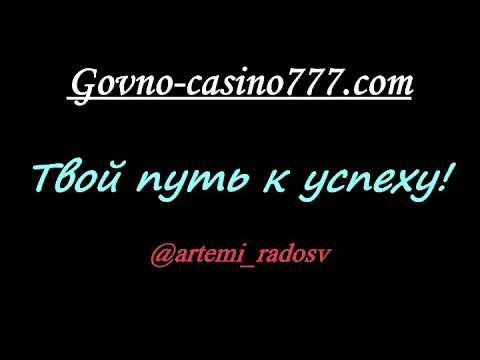 Govno-casino777.com

Твой путь к успеху!

@artemi_radosv